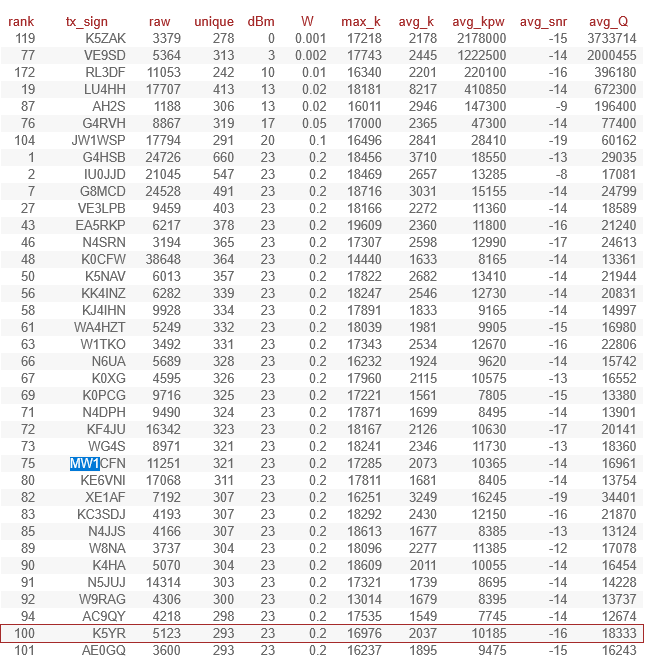 | rank | tx_sign | raw | unique | dBm | W | max_k | avg_k | avg_kpw | avg_snr | avg_Q |
|---|---|---|---|---|---|---|---|---|---|---|
| 119 | K5ZAK | 3379 | 278 | 0 | 0.001 | 17218 | 2178 | 2178000 | -15 | 3733714 |
| 77 | VE9SD | 5364 | 313 | 3 | 0.002 | 17743 | 2445 | 1222500 | -14 | 2000455 |
| 172 | RL3DF | 11053 | 242 | 10 | 0.01 | 16340 | 2201 | 220100 | -16 | 396180 |
| 19 | LU4HH | 17707 | 413 | 13 | 0.02 | 18181 | 8217 | 410850 | -14 | 672300 |
| 87 | AH2S | 1188 | 306 | 13 | 0.02 | 16011 | 2946 | 147300 | -9 | 196400 |
| 76 | G4RVH | 8867 | 319 | 17 | 0.05 | 17000 | 2365 | 47300 | -14 | 77400 |
| 104 | JW1WSP | 17794 | 291 | 20 | 0.1 | 16496 | 2841 | 28410 | -19 | 60162 |
| 1 | G4HSB | 24726 | 660 | 23 | 0.2 | 18456 | 3710 | 18550 | -13 | 29035 |
| 2 | IU0JJD | 21045 | 547 | 23 | 0.2 | 18469 | 2657 | 13285 | -8 | 17081 |
| 7 | G8MCD | 24528 | 491 | 23 | 0.2 | 18716 | 3031 | 15155 | -14 | 24799 |
| 27 | VE3LPB | 9459 | 403 | 23 | 0.2 | 18166 | 2272 | 11360 | -14 | 18589 |
| 43 | EA5RKP | 6217 | 378 | 23 | 0.2 | 19609 | 2360 | 11800 | -16 | 21240 |
| 46 | N4SRN | 3194 | 365 | 23 | 0.2 | 17307 | 2598 | 12990 | -17 | 24613 |
| 48 | K0CFW | 38648 | 364 | 23 | 0.2 | 14440 | 1633 | 8165 | -14 | 13361 |
| 50 | K5NAV | 6013 | 357 | 23 | 0.2 | 17822 | 2682 | 13410 | -14 | 21944 |
| 56 | KK4INZ | 6282 | 339 | 23 | 0.2 | 18247 | 2546 | 12730 | -14 | 20831 |
| 58 | KJ4IHN | 9928 | 334 | 23 | 0.2 | 17891 | 1833 | 9165 | -14 | 14997 |
| 61 | WA4HZT | 5249 | 332 | 23 | 0.2 | 18039 | 1981 | 9905 | -15 | 16980 |
| 63 | W1TKO | 3492 | 331 | 23 | 0.2 | 17343 | 2534 | 12670 | -16 | 22806 |
| 66 | N6UA | 5689 | 328 | 23 | 0.2 | 16232 | 1924 | 9620 | -14 | 15742 |
| 67 | K0XG | 4595 | 326 | 23 | 0.2 | 17960 | 2115 | 10575 | -13 | 16552 |
| 69 | K0PCG | 9716 | 325 | 23 | 0.2 | 17221 | 1561 | 7805 | -15 | 13380 |
| 71 | N4DPH | 9490 | 324 | 23 | 0.2 | 17871 | 1699 | 8495 | -14 | 13901 |
| 72 | KF4JU | 16342 | 323 | 23 | 0.2 | 18167 | 2126 | 10630 | -17 | 20141 |
| 73 | WG4S | 8971 | 321 | 23 | 0.2 | 18241 | 2346 | 11730 | -13 | 18360 |
| 75 | MW1CFN | 11251 | 321 | 23 | 0.2 | 17285 | 2073 | 10365 | -14 | 16961 |
| 80 | KE6VNI | 17068 | 311 | 23 | 0.2 | 17811 | 1681 | 8405 | -14 | 13754 |
| 82 | XE1AF | 7192 | 307 | 23 | 0.2 | 16251 | 3249 | 16245 | -19 | 34401 |
| 83 | KC3SDJ | 4193 | 307 | 23 | 0.2 | 18292 | 2430 | 12150 | -16 | 21870 |
| 85 | N4JJS | 4166 | 307 | 23 | 0.2 | 18613 | 1677 | 8385 | -13 | 13124 |
| 89 | W8NA | 3737 | 304 | 23 | 0.2 | 18096 | 2277 | 11385 | -12 | 17078 |
| 90 | K4HA | 5070 | 304 | 23 | 0.2 | 18609 | 2011 | 10055 | -14 | 16454 |
| 91 | N5JUJ | 14314 | 303 | 23 | 0.2 | 17321 | 1739 | 8695 | -14 | 14228 |
| 92 | W9RAG | 4306 | 300 | 23 | 0.2 | 13014 | 1679 | 8395 | -14 | 13737 |
| 94 | AC9QY | 4218 | 298 | 23 | 0.2 | 17535 | 1549 | 7745 | -14 | 12674 |
| 100 | K5YR | 5123 | 293 | 23 | 0.2 | 16976 | 2037 | 10185 | -16 | 18333 |
| 101 | AE0GQ | 3600 | 293 | 23 | 0.2 | 16237 | 1895 | 9475 | -15 | 16243 |